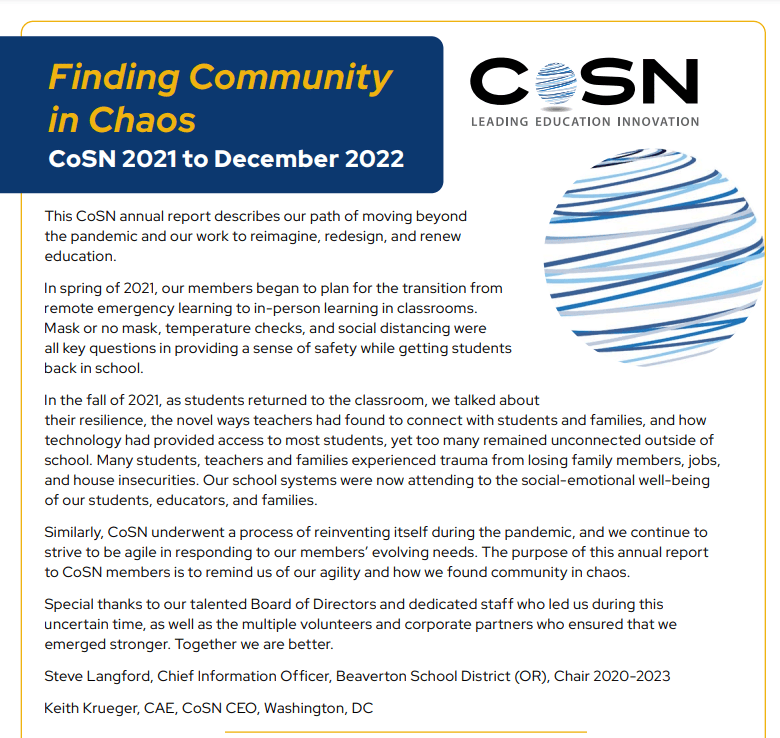 Finding Community in Chaos
CoSN 2021 to December 2022

CoSN
LEADING EDUCATION INNOVATION

This CoSN annual report describes our path of moving beyond the pandemic and our work to reimagine, redesign, and renew education.

In spring of 2021, our members began to plan for the transition from remote emergency learning to in-person learning in classrooms. Mask or no mask, temperature checks, and social distancing were all key questions in providing a sense of safety while getting students back in school.

In the fall of 2021, as students returned to the classroom, we talked about their resilience, the novel ways teachers had found to connect with students and families, and how technology had provided access to most students, yet too many remained unconnected outside of school. Many students, teachers and families experienced trauma from losing family members, jobs, and house insecurities. Our school systems were now attending to the social-emotional well-being of our students, educators, and families.

Similarly, CoSN underwent a process of reinventing itself during the pandemic, and we continue to strive to be agile in responding to our members' evolving needs. The purpose of this annual report to CoSN members is to remind us of our agility and how we found community in chaos.

Special thanks to our talented Board of Directors and dedicated staff who led us during this uncertain time, as well as the multiple volunteers and corporate partners who ensured that we emerged stronger. Together we are better.

Steve Langford, Chief Information Officer, Beaverton School District (OR), Chair 2020-2023

Keith Krueger, CAE, CoSN CEO, Washington, DC